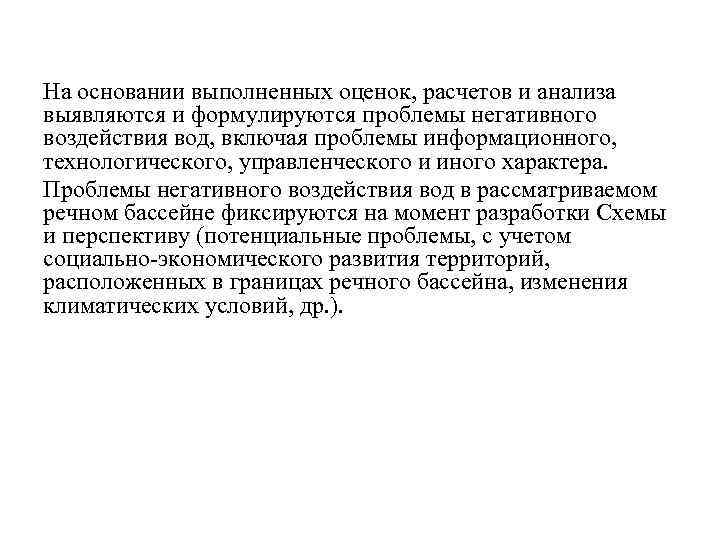 На основании выполненных оценок, расчетов и анализа выявляются и формулируются проблемы негативного воздействия вод, включая проблемы информационного, технологического, управленческого и иного характера.

Проблемы негативного воздействия вод в рассматриваемом речном бассейне фиксируются на момент разработки Схемы и перспективу (потенциальные проблемы, с учетом социально-экономического развития территорий, расположенных в границах речного бассейна, изменения климатических условий, др.).